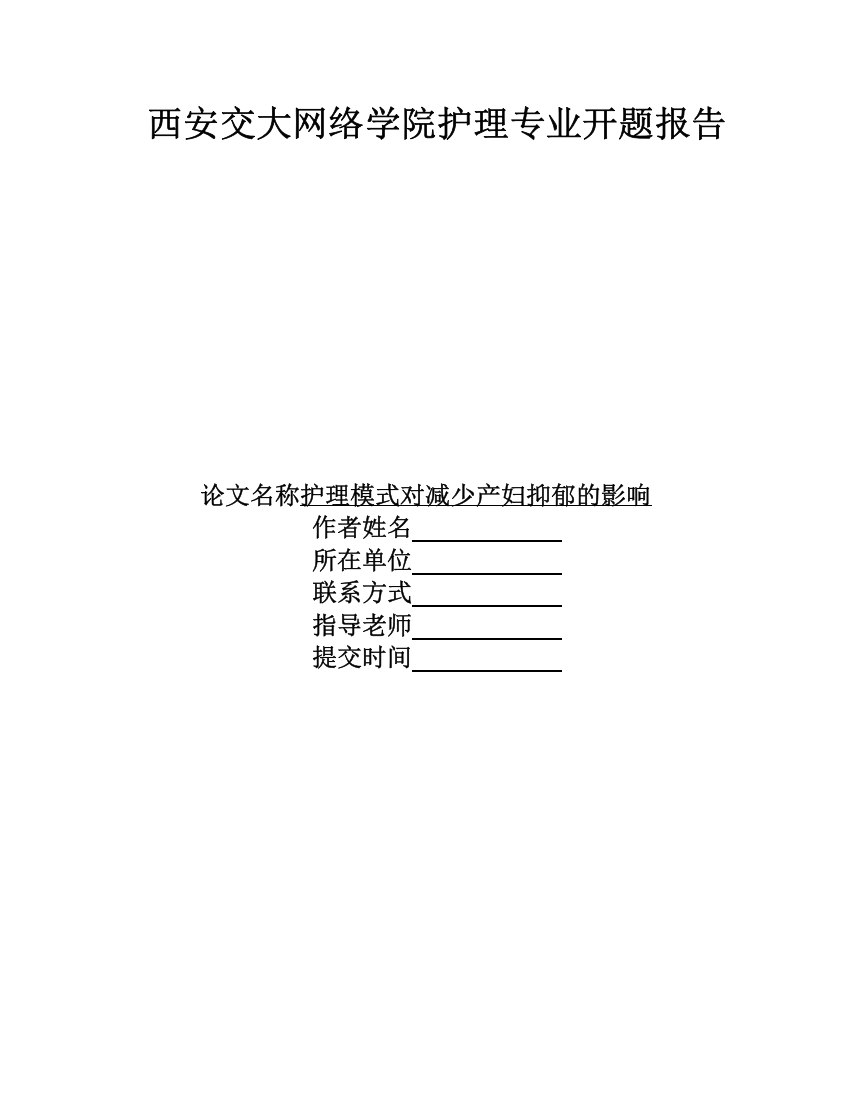 西安交大网络学院护理专业开题报告

论文名称护理模式对减少产妇抑郁的影响
作者姓名
所在单位
联系方式
指导老师
提交时间